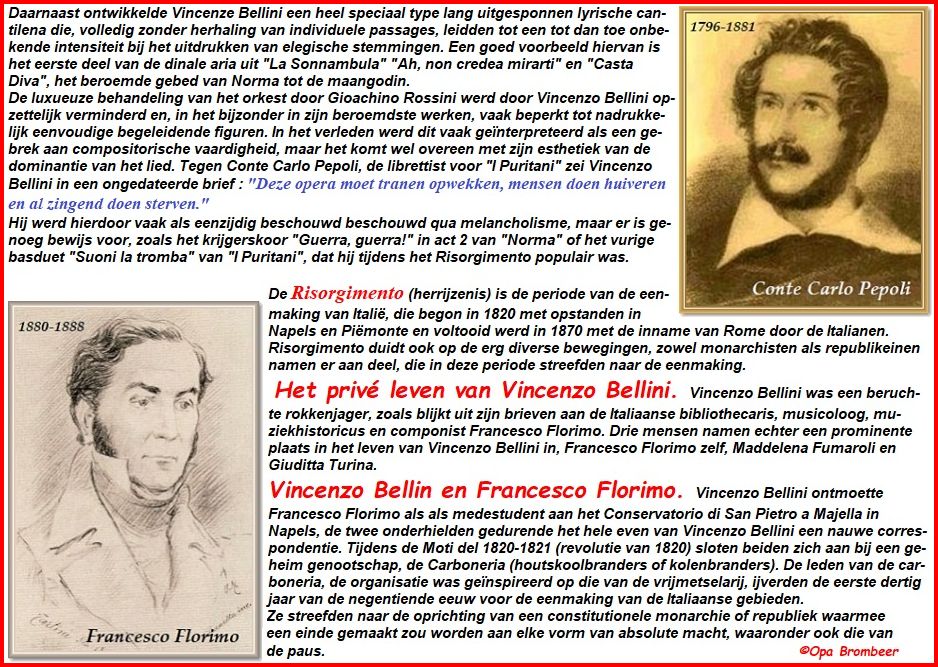 Daarnaast ontwikkelde Vincenze Bellini een heel speciaal type lang uitgesponnen lyrische cantilena die, volledig zonder herhaling van individuele passages, leidden tot een tot dan toe onbekende intensiteit bij het uitdrukken van elegische stemmingen. Een goed voorbeeld hiervan is het eerste deel van de dinale aria uit "La Sonnambula" "Ah, non credea mirarti" en "Casta Diva", het beroemde gebed van Norma tot de maangodin.
De luxueuze behandeling van het orkest door Gioachino Rossini werd door Vincenzo Bellini opzettelijk verminderd en, in het bijzonder in zijn beroemdste werken, vaak beperkt tot nadrukkelijk eenvoudige begeleidende figuren. In het verleden werd dit vaak geïnterpreteerd als een gebrek aan compositorische vaardigheid, maar het komt wel overeen met zijn esthetiek van de dominantie van het lied. Tegen Conte Carlo Pepoli, de librettist voor "I Puritani" zei Vincenzo Bellini in een ongedateerde brief : "Deze opera moet tranen opwekken, mensen doen huiveren en al zingend doen sterven."
Hij werd hierdoor vaak als eenzijdig beschouwd beschouwd qua melancholisme, maar er is genoeg bewijs voor, zoals het krijgerskoor "Guerra, guerra!" in act 2 van "Norma" of het vurige basduet "Suoni la tromba" van "I Puritani", dat hij tijdens het Risorgimento populair was.

1796-1881
Conte Carlo Pepoli

1880-1888
Francesco Florimo

De Risorgimento (herrijzenis) is de periode van de eenmaking van Italië, die begon in 1820 met opstanden in Napels en Piëmonte en voltooid werd in 1870 met de inname van Rome door de Italianen. Risorgimento duidt ook op de erg diverse bewegingen, zowel monarchisten als republikeinen namen er aan deel, die in deze periode streefden naar de eenmaking.

Het privé leven van Vincenzo Bellini. Vincenzo Bellini was een beruchte rokkenjager, zoals blijkt uit zijn brieven aan de Italiaanse bibliothecaris, musicoloog, muziekhistoricus en componist Francesco Florimo. Drie mensen namen echter een prominente plaats in het leven van Vincenzo Bellini in, Francesco Florimo zelf, Maddelena Fumaroli en Giuditta Turina.

Vincenzo Bellin en Francesco Florimo. Vincenzo Bellini ontmoette Francesco Florimo als als medestudent aan het Conservatorio di San Pietro a Majella in Napels, de twee onderhielden gedurende het hele even van Vincenzo Bellini een nauwe correspondentie. Tijdens de Moti del 1820-1821 (revolutie van 1820) sloten beiden zich aan bij een geheim genootschap, de Carboneria (houtskoolbranders of kolenbranders). De leden van de carboneria, de organisatie was geïnspireerd op die van de vrijmetselarij, ijverden de eerste dertig jaar van de negentiende eeuw voor de eenmaking van de Italiaanse gebieden.
Ze streefden naar de oprichting van een constitutionele monarchie of republiek waarmee een einde gemaakt zou worden aan elke vorm van absolute macht, waaronder ook die van de paus.

©Opa Brombeer